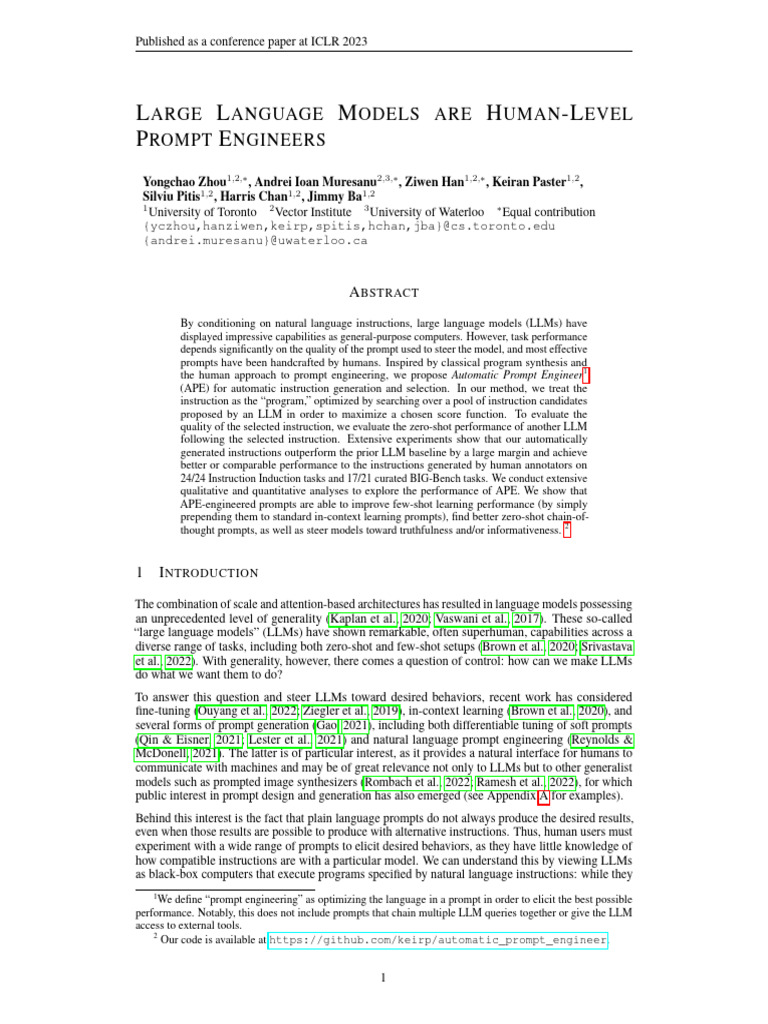 Published as a conference paper at ICLR 2023

LARGE LANGUAGE MODELS ARE HUMAN-LEVEL PROMPT ENGINEERS

Yongchao Zhou$^{1,2,*}$, Andrei Ioan Muresanu$^{2,3,*}$, Ziwen Han$^{1,2,*}$, Keiran Paster$^{1,2}$, Silviu Pitis$^{1,2}$, Harris Chan$^{1,2}$, Jimmy Ba$^{1,2}$
$^1$University of Toronto $^2$Vector Institute $^3$University of Waterloo $^*$Equal contribution
{yczhou,hanziwen,keirp,spitis,hchan,jba}@cs.toronto.edu
{andrei.muresanu}@uwaterloo.ca

ABSTRACT

By conditioning on natural language instructions, large language models (LLMs) have displayed impressive capabilities as general-purpose computers. However, task performance depends significantly on the quality of the prompt used to steer the model, and most effective prompts have been handcrafted by humans. Inspired by classical program synthesis and the human approach to prompt engineering, we propose Automatic Prompt Engineer$^1$ (APE) for automatic instruction generation and selection. In our method, we treat the instruction as the "program," optimized by searching over a pool of instruction candidates proposed by an LLM in order to maximize a chosen score function. To evaluate the quality of the selected instruction, we evaluate the zero-shot performance of another LLM following the selected instruction. Extensive experiments show that our automatically generated instructions outperform the prior LLM baseline by a large margin and achieve better or comparable performance to the instructions generated by human annotators on 24/24 Instruction Induction tasks and 17/21 curated BIG-Bench tasks. We conduct extensive qualitative and quantitative analyses to explore the performance of APE. We show that APE-engineered prompts are able to improve few-shot learning performance (by simply prepending them to standard in-context learning prompts), find better zero-shot chain-of-thought prompts, as well as steer models toward truthfulness and/or informativeness. $^2$

1 INTRODUCTION

The combination of scale and attention-based architectures has resulted in language models possessing an unprecedented level of generality (Kaplan et al., 2020; Vaswani et al., 2017). These so-called "large language models" (LLMs) have shown remarkable, often superhuman, capabilities across a diverse range of tasks, including both zero-shot and few-shot setups (Brown et al., 2020; Srivastava et al., 2022). With generality, however, there comes a question of control: how can we make LLMs do what we want them to do?

To answer this question and steer LLMs toward desired behaviors, recent work has considered fine-tuning (Ouyang et al., 2022; Ziegler et al., 2019), in-context learning (Brown et al., 2020), and several forms of prompt generation (Gao, 2021), including both differentiable tuning of soft prompts (Qin & Eisner, 2021; Lester et al., 2021) and natural language prompt engineering (Reynolds & McDonell, 2021). The latter is of particular interest, as it provides a natural interface for humans to communicate with machines and may be of great relevance not only to LLMs but to other generalist models such as prompted image synthesizers (Rombach et al., 2022; Ramesh et al., 2022), for which public interest in prompt design and generation has also emerged (see Appendix A for examples).

Behind this interest is the fact that plain language prompts do not always produce the desired results, even when those results are possible to produce with alternative instructions. Thus, human users must experiment with a wide range of prompts to elicit desired behaviors, as they have little knowledge of how compatible instructions are with a particular model. We can understand this by viewing LLMs as black-box computers that execute programs specified by natural language instructions: while they

$^1$We define "prompt engineering" as optimizing the language in a prompt in order to elicit the best possible performance. Notably, this does not include prompts that chain multiple LLM queries together or give the LLM access to external tools.
$^2$ Our code is available at https://github.com/keirp/automatic_prompt_engineer.

1